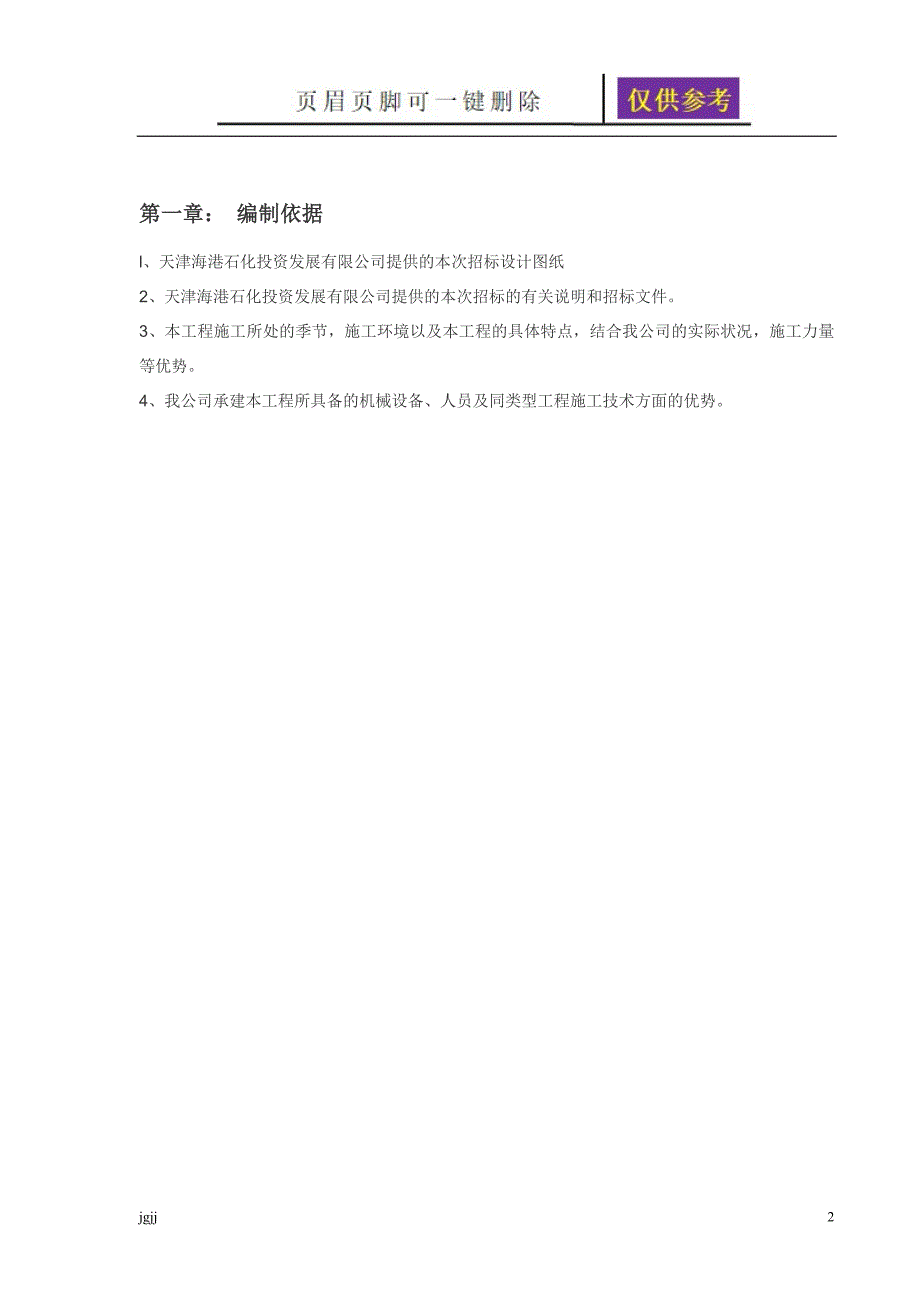 页眉页脚可一键删除 仅供参考

第一章： 编制依据

l、天津海港石化投资发展有限公司提供的本次招标设计图纸

2、天津海港石化投资发展有限公司提供的本次招标的有关说明和招标文件。

3、本工程施工所处的季节，施工环境以及本工程的具体特点，结合我公司的实际状况，施工力量等优势。

4、我公司承建本工程所具备的机械设备、人员及同类型工程施工技术方面的优势。

jgjj

2